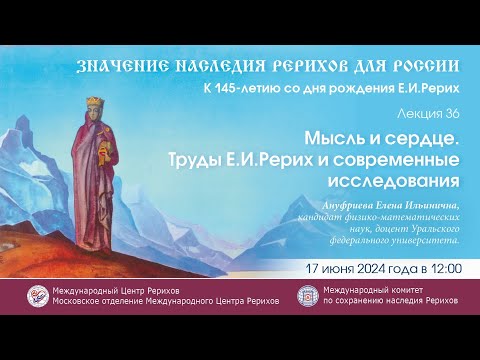 ЗНАЧЕНИЕ НАСЛЕДИЯ РЕРИХОВ ДЛЯ РОССИИ

К 145-летию со дня рождения Е.И.Рерих

Лекция 36

Мысль и сердце. Труды Е.И.Рерих и современные исследования

Ануфриева Елена Ильинична, кандидат физико-математических наук, доцент Уральского федерального университета.

17 июня 2024 года в 12:00

Международный Центр Рерихов
Московское отделение Международного Центра Рерихов

Международный комитет по сохранению наследия Рерихов